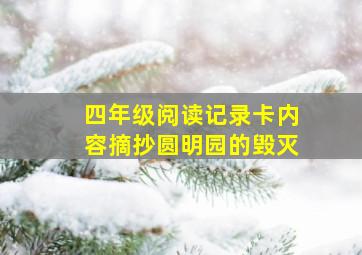 四年级阅读记录卡内容摘抄圆明园的毁灭